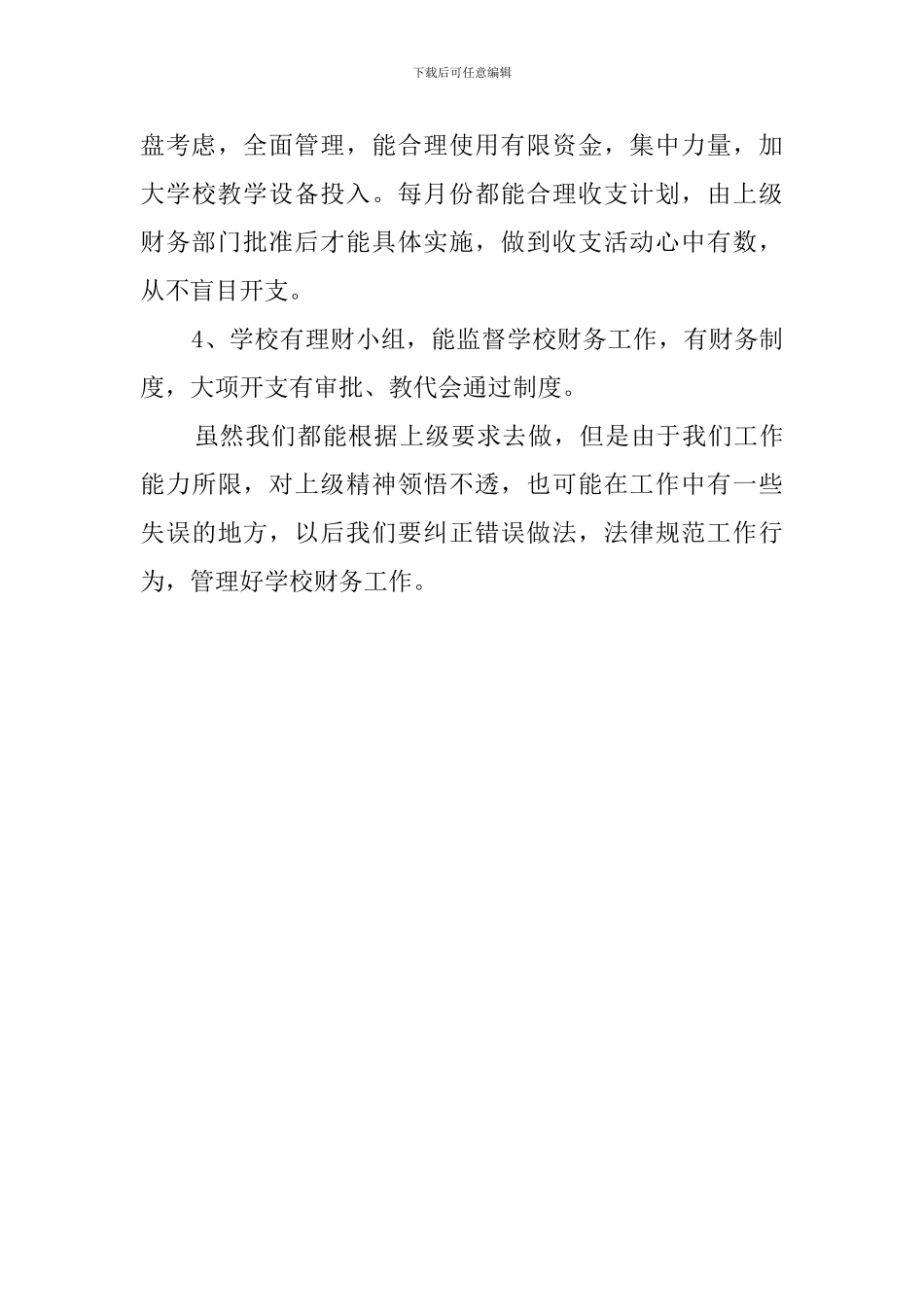 下载后可任意编辑

盘考虑，全面管理，能合理使用有限资金，集中力量，加大学校教学设备投入。每月份都能合理收支计划，由上级财务部门批准后才能具体实施，做到收支活动心中有数，从不盲目开支。

4、学校有理财小组，能监督学校财务工作，有财务制度，大项开支有审批、教代会通过制度。

虽然我们都能根据上级要求去做，但是由于我们工作能力所限，对上级精神领悟不透，也可能在工作中有一些失误的地方，以后我们要纠正错误做法，法律规范工作行为，管理好学校财务工作。